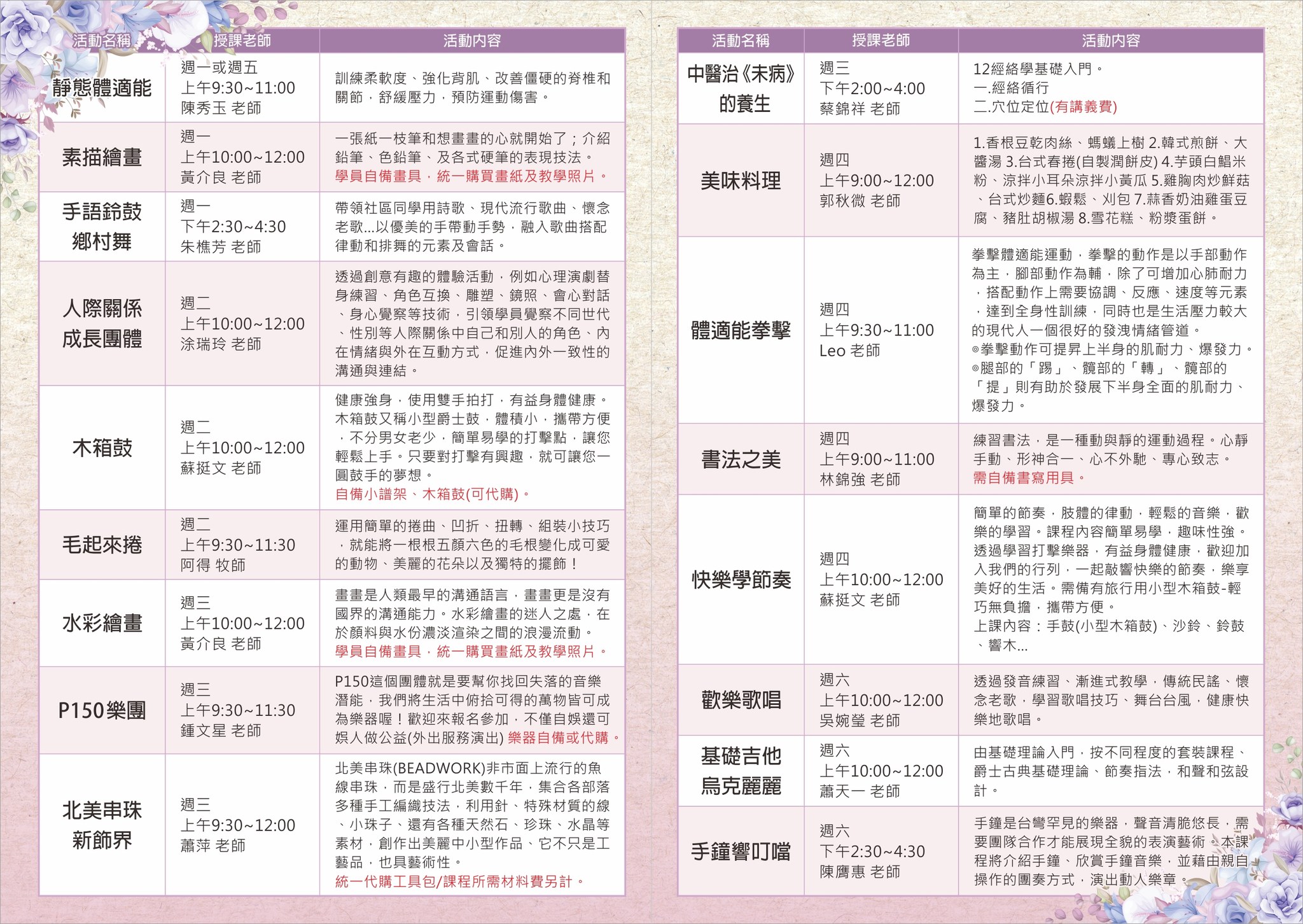 | 活動名稱 | 授課老師 | 活動內容 |
|---|---|---|
| 靜態體適能 | 週一或週五 上午9:30~11:00 陳秀玉 老師 | 訓練柔軟度、強化背肌、改善僵硬的脊椎和關節，舒緩壓力，預防運動傷害。 |
| 素描繪畫 | 週一 上午10:00~12:00 黃介良 老師 | 一張紙一枝筆和想畫畫的心就開始了；介紹鉛筆、色鉛筆、及各式硬筆的表現技法。 學員自備畫具，統一購買畫紙及教學照片。 |
| 手語鈴鼓 鄉村舞 | 週一 下午2:30~4:30 朱樵芳 老師 | 帶領社區同學用詩歌、現代流行歌曲、懷念老歌...以優美的手帶動手勢，融入歌曲搭配律動和排舞的元素及會話。 |
| 人際關係 成長團體 | 週二 上午10:00~12:00 涂瑞玲 老師 | 透過創意有趣的體驗活動，例如心理演劇替身練習、角色互換、雕塑、鏡照、會心對話、身心覺察等技術，引領學員覺察不同世代、性別等人際關係中自己和別人的角色、內在情緒與外在互動方式，促進內外一致性的溝通與連結。 |
| 木箱鼓 | 週二 上午10:00~12:00 蘇挺文 老師 | 健康強身，使用雙手拍打，有益身體健康。木箱鼓又稱小型爵士鼓，體積小，攜帶方便，不分男女老少，簡單易學的打擊點，讓您輕鬆上手。只要對打擊有興趣，就可讓您一圓鼓手的夢想。 自備小譜架、木箱鼓(可代購)。 |
| 毛起來捲 | 週二 上午9:30~11:30 阿得 牧師 | 運用簡單的捲曲、凹折、扭轉、組裝小技巧，就能將一根根五顏六色的毛根變化成可愛的動物、美麗的花朵以及獨特的擺飾！ |
| 水彩繪畫 | 週三 上午10:00~12:00 黃介良 老師 | 畫畫是人類最早的溝通語言，畫畫更是沒有國界的溝通能力。水彩繪畫的迷人之處，在於顏料與水份濃淡渲染之間的浪漫流動。 學員自備畫具，統一購買畫紙及教學照片。 |
| P150樂團 | 週三 上午9:30~11:30 鍾文星 老師 | P150這個團體就是要幫你找回失落的音樂潛能，我們將生活中俯拾可得的萬物皆可成為樂器喔！歡迎來報名參加，不僅自娛還可娛人做公益(外出服務演出) 樂器自備或代購。 |
| 北美串珠 新飾界 | 週三 上午9:30~12:00 蕭萍 老師 | 北美串珠(BEADWORK)非市面上流行的魚線串珠，而是盛行北美數千年，集合各部落多種手工編織技法，利用針、特殊材質的線、小珠子、還有各種天然石、珍珠、水晶等素材，創作出美麗中小型作品、它不只是工藝品，也具藝術性。 統一代購工具包/課程所需材料費另計。 |

| 活動名稱 | 授課老師 | 活動內容 |
|---|---|---|
| 中醫治《未病》的養生 | 週三 下午2:00~4:00 蔡錦祥 老師 | 12經絡學基礎入門。 一.經絡循行 二.穴位定位(有講義費) |
| 美味料理 | 週四 上午9:00~12:00 郭秋微 老師 | 1.香根豆乾肉絲、螞蟻上樹 2.韓式煎餅、大醬湯 3.台式春捲(自製潤餅皮) 4.芋頭白鯧米粉、涼拌小耳朵涼拌小黃瓜 5.雞胸肉炒鮮菇、台式炒麵6.蝦鬆、刈包 7.蒜香奶油雞蛋豆腐、豬肚胡椒湯 8.雪花糕、粉漿蛋餅。 |
| 體適能拳擊 | 週四 上午9:30~11:00 Leo 老師 | 拳擊體適能運動，拳擊的動作是以手部動作為主，腳部動作為輔，除了可增加心肺耐力，搭配動作上需要協調、反應、速度等元素，達到全身性訓練，同時也是生活壓力較大的現代人一個很好的發洩情緒管道。 ◎拳擊動作可提昇上半身的肌耐力、爆發力。 ◎腿部的「踢」、髖部的「轉」、髖部的「提」則有助於發展下半身全面的肌耐力、爆發力。 |
| 書法之美 | 週四 上午9:00~11:00 林錦強 老師 | 練習書法，是一種動與靜的運動過程。心靜手動、形神合一、心不外馳、專心致志。 需自備書寫用具。 |
| 快樂學節奏 | 週四 上午10:00~12:00 蘇挺文 老師 | 簡單的節奏，肢體的律動，輕鬆的音樂，歡樂的學習。課程內容簡單易學，趣味性強。透過學習打擊樂器，有益身體健康，歡迎加入我們的行列，一起敲響快樂的節奏，樂享美好的生活。需備有旅行用小型木箱鼓-輕巧無負擔，攜帶方便。 上課內容：手鼓(小型木箱鼓)、沙鈴、鈴鼓、響木... |
| 歡樂歌唱 | 週六 上午10:00~12:00 吳婉瑩 老師 | 透過發音練習、漸進式教學，傳統民謠、懷念老歌，學習歌唱技巧、舞台台風，健康快樂地歌唱。 |
| 基礎吉他 烏克麗麗 | 週六 上午10:00~12:00 蕭天一 老師 | 由基礎理論入門，按不同程度的套裝課程、爵士古典基礎理論、節奏指法，和聲和弦設計。 |
| 手鐘響叮噹 | 週六 下午2:30~4:30 陳膺惠 老師 | 手鐘是台灣罕見的樂器，聲音清脆悠長，需要團隊合作才能展現全貌的表演藝術。本課程將介紹手鐘、欣賞手鐘音樂，並藉由親自操作的團奏方式，演出動人樂章。 |